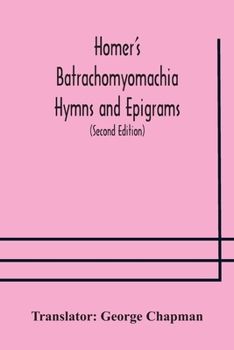 Homer's Batrachomyomachia Hymns and Epigrams
(Second Edition)

Translator: George Chapman